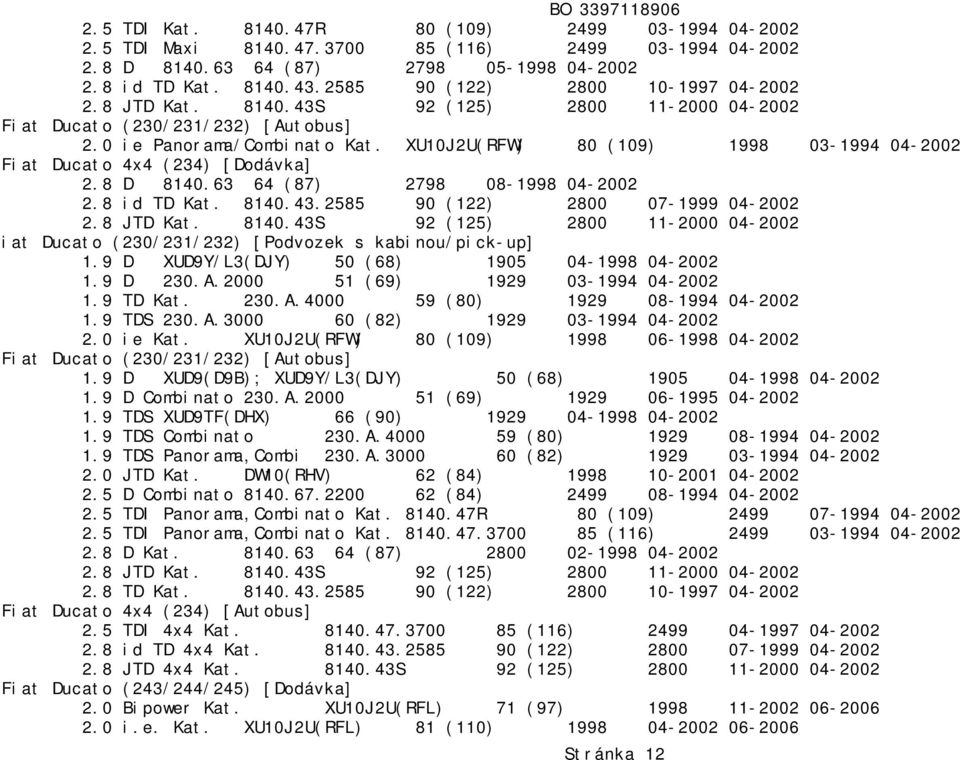 BO 3397118906
2.5 TDI Kat. 8140.47R 80 (109) 2499 03-1994 04-2002
2.5 TDI Maxi 8140.47.3700 85 (116) 2499 03-1994 04-2002
2.8 D 8140.63 64 (87) 2798 05-1998 04-2002
2.8 id TD Kat. 8140.43.2585 90 (122) 2800 10-1997 04-2002
2.8 JTD Kat. 8140.43S 92 (125) 2800 11-2000 04-2002
Fiat Ducato (230/231/232) [Autobus]
2.0 ie Panorama/Combinato Kat. XU10J2U(RFW) 80 (109) 1998 03-1994 04-2002
Fiat Ducato 4x4 (234) [Dodávka]
2.8 D 8140.63 64 (87) 2798 08-1998 04-2002
2.8 id TD Kat. 8140.43.2585 90 (122) 2800 07-1999 04-2002
2.8 JTD Kat. 8140.43S 92 (125) 2800 11-2000 04-2002
iat Ducato (230/231/232) [Podvozek s kabinou/pick-up]
1.9 D XUD9Y/L3(DJY) 50 (68) 1905 04-1998 04-2002
1.9 D 230.A.2000 51 (69) 1929 03-1994 04-2002
1.9 TD Kat. 230.A.4000 59 (80) 1929 08-1994 04-2002
1.9 TDS 230.A.3000 60 (82) 1929 03-1994 04-2002
2.0 ie Kat. XU10J2U(RFW) 80 (109) 1998 06-1998 04-2002
Fiat Ducato (230/231/232) [Autobus]
1.9 D XUD9(D9B); XUD9Y/L3(DJY) 50 (68) 1905 04-1998 04-2002
1.9 D Combinato 230.A.2000 51 (69) 1929 06-1995 04-2002
1.9 TDS XUD9TF(DHX) 66 (90) 1929 04-1998 04-2002
1.9 TDS Combinato 230.A.4000 59 (80) 1929 08-1994 04-2002
1.9 TDS Panorama,Combi 230.A.3000 60 (82) 1929 03-1994 04-2002
2.0 JTD Kat. DW10(RHV) 62 (84) 1998 10-2001 04-2002
2.5 D Combinato 8140.67.2200 62 (84) 2499 08-1994 04-2002
2.5 TDI Panorama,Combinato Kat. 8140.47R 80 (109) 2499 07-1994 04-2002
2.5 TDI Panorama,Combinato Kat. 8140.47.3700 85 (116) 2499 03-1994 04-2002
2.8 D Kat. 8140.63 64 (87) 2800 02-1998 04-2002
2.8 JTD Kat. 8140.43S 92 (125) 2800 11-2000 04-2002
2.8 TD Kat. 8140.43.2585 90 (122) 2800 10-1997 04-2002
Fiat Ducato 4x4 (234) [Autobus]
2.5 TDI 4x4 Kat. 8140.47.3700 85 (116) 2499 04-1997 04-2002
2.8 id TD 4x4 Kat. 8140.43.2585 90 (122) 2800 07-1999 04-2002
2.8 JTD 4x4 Kat. 8140.43S 92 (125) 2800 11-2000 04-2002
Fiat Ducato (243/244/245) [Dodávka]
2.0 Bipower Kat. XU10J2U(RFL) 71 (97) 1998 11-2002 06-2006
2.0 i.e. Kat. XU10J2U(RFL) 81 (110) 1998 04-2002 06-2006
Stránka 12